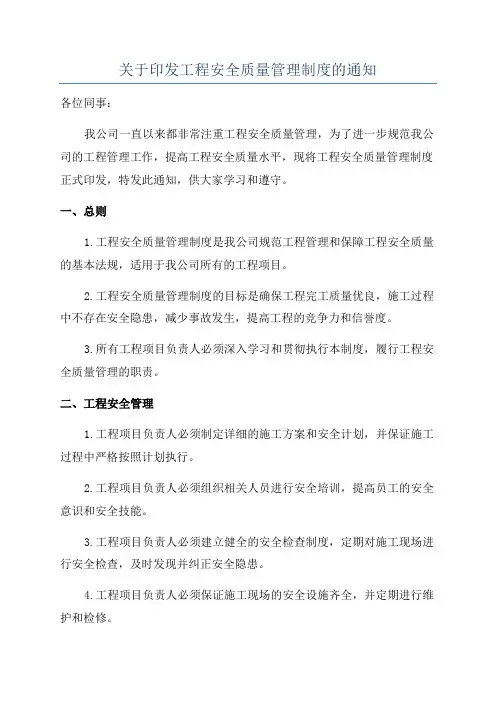 关于印发工程安全质量管理制度的通知

各位同事：

我公司一直以来都非常注重工程安全质量管理，为了进一步规范我公司的工程管理工作，提高工程安全质量水平，现将工程安全质量管理制度正式印发，特发此通知，供大家学习和遵守。

一、总则

1.工程安全质量管理制度是我公司规范工程管理和保障工程安全质量的基本法规，适用于我公司所有的工程项目。

2.工程安全质量管理制度的目标是确保工程完工质量优良，施工过程中不存在安全隐患，减少事故发生，提高工程的竞争力和信誉度。

3.所有工程项目负责人必须深入学习和贯彻执行本制度，履行工程安全质量管理的职责。

二、工程安全管理

1.工程项目负责人必须制定详细的施工方案和安全计划，并保证施工过程中严格按照计划执行。

2.工程项目负责人必须组织相关人员进行安全培训，提高员工的安全意识和安全技能。

3.工程项目负责人必须建立健全的安全检查制度，定期对施工现场进行安全检查，及时发现并纠正安全隐患。

4.工程项目负责人必须保证施工现场的安全设施齐全，并定期进行维护和检修。